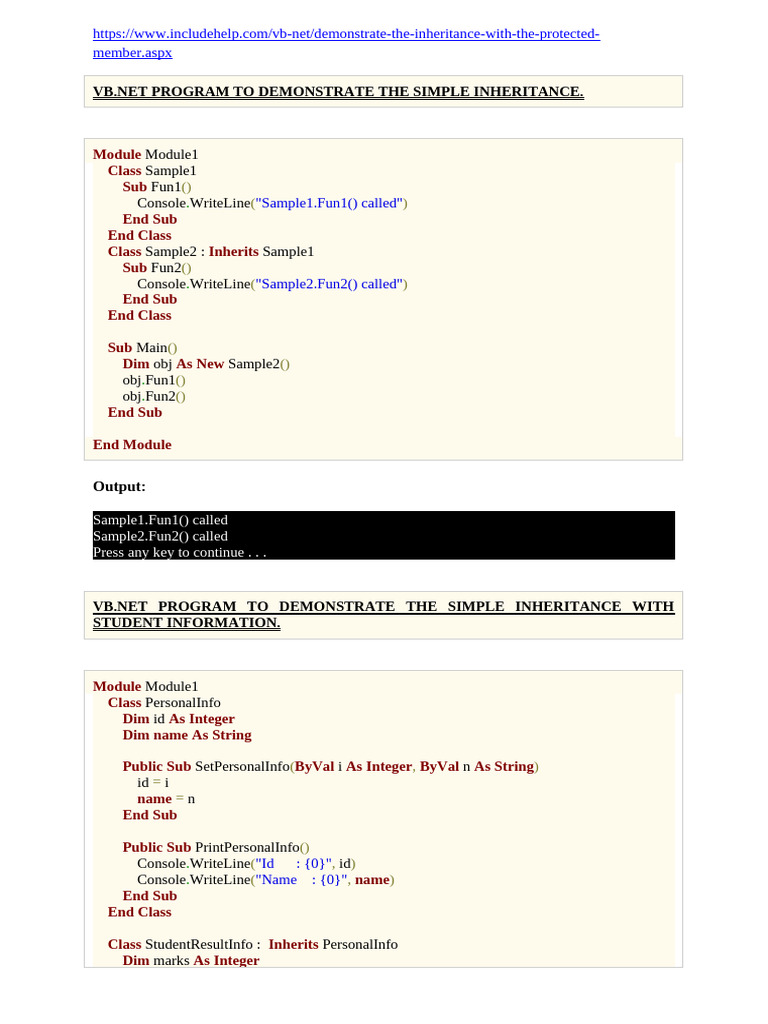 https://www.includehelp.com/vb-net/demonstrate-the-inheritance-with-the-protected-member.aspx

VB.NET PROGRAM TO DEMONSTRATE THE SIMPLE INHERITANCE.

Module Module1
    Class Sample1
        Sub Fun1()
            Console.WriteLine("Sample1.Fun1() called")
        End Sub
    End Class
    Class Sample2 : Inherits Sample1
        Sub Fun2()
            Console.WriteLine("Sample2.Fun2() called")
        End Sub
    End Class

    Sub Main()
        Dim obj As New Sample2()
        obj.Fun1()
        obj.Fun2()
    End Sub

End Module

Output:

Sample1.Fun1() called
Sample2.Fun2() called
Press any key to continue . . .

VB.NET PROGRAM TO DEMONSTRATE THE SIMPLE INHERITANCE WITH STUDENT INFORMATION.

Module Module1
    Class PersonalInfo
        Dim id As Integer
        Dim name As String

        Public Sub SetPersonalInfo(ByVal i As Integer, ByVal n As String)
            id = i
            name = n
        End Sub

        Public Sub PrintPersonalInfo()
            Console.WriteLine("Id      : {0}", id)
            Console.WriteLine("Name    : {0}", name)
        End Sub
    End Class

    Class StudentResultInfo : Inherits PersonalInfo
        Dim marks As Integer